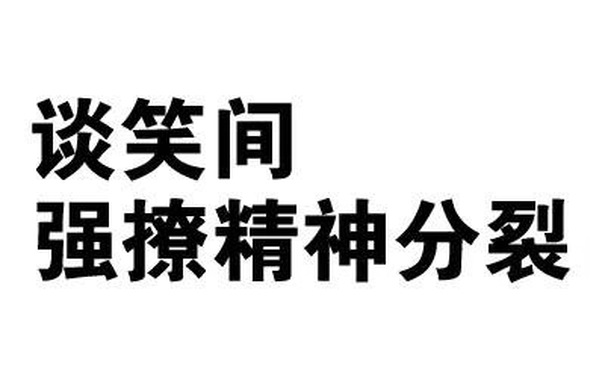 谈笑间
强撩精神分裂